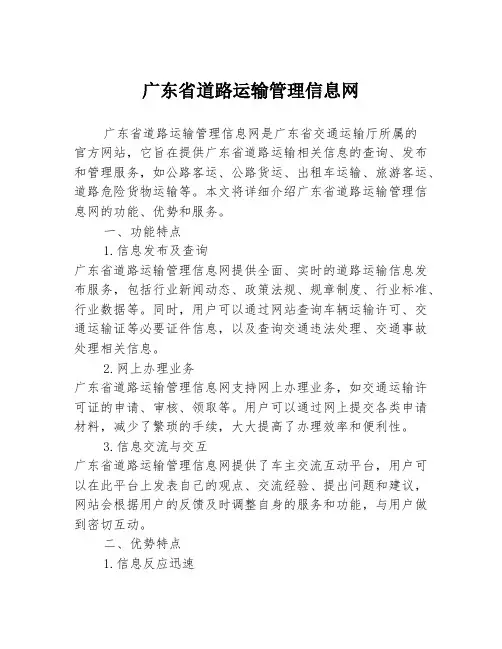 广东省道路运输管理信息网

广东省道路运输管理信息网是广东省交通运输厅所属的官方网站，它旨在提供广东省道路运输相关信息的查询、发布和管理服务，如公路客运、公路货运、出租车运输、旅游客运、道路危险货物运输等。本文将详细介绍广东省道路运输管理信息网的功能、优势和服务。

一、功能特点

1. 信息发布及查询

广东省道路运输管理信息网提供全面、实时的道路运输信息发布服务，包括行业新闻动态、政策法规、规章制度、行业标准、行业数据等。同时，用户可以通过网站查询车辆运输许可、交通运输证等必要证件信息，以及查询交通违法处理、交通事故处理相关信息。

2. 网上办理业务

广东省道路运输管理信息网支持网上办理业务，如交通运输许可证的申请、审核、领取等。用户可以通过网上提交各类申请材料，减少了繁琐的手续，大大提高了办理效率和便利性。

3. 信息交流与交互

广东省道路运输管理信息网提供了车主交流互动平台，用户可以在此平台上发表自己的观点、交流经验、提出问题和建议，网站会根据用户的反馈及时调整自身的服务和功能，与用户做到密切互动。

二、优势特点

1. 信息反应迅速